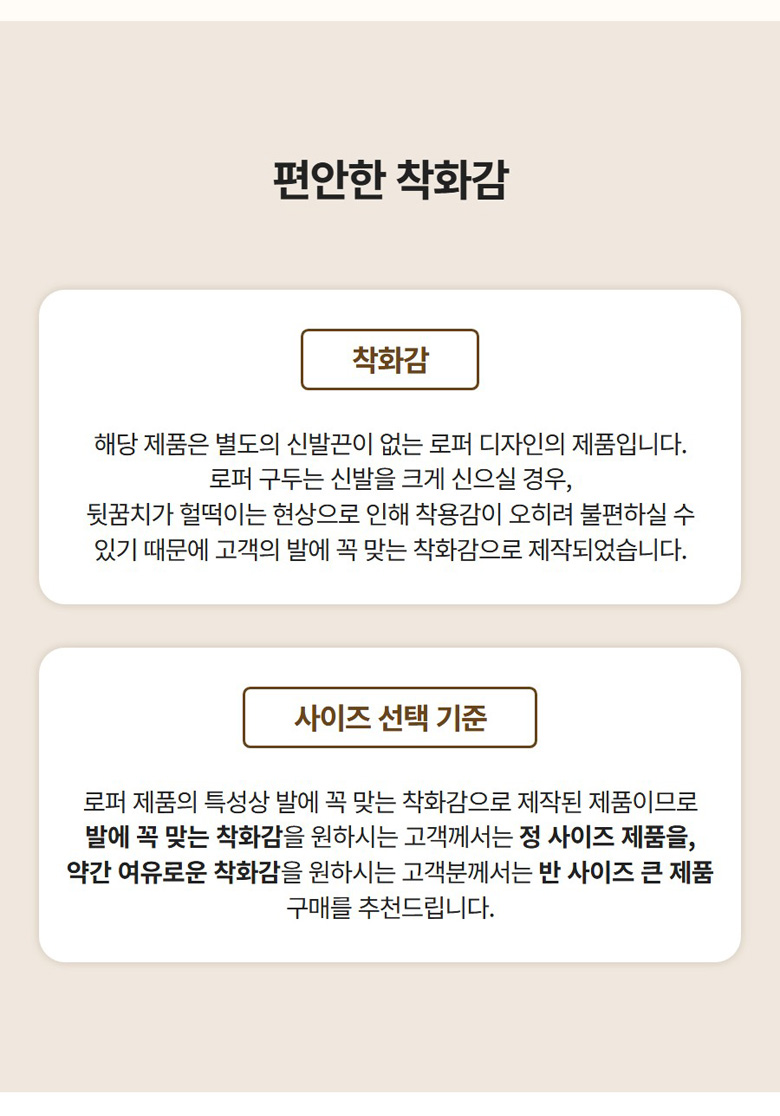 편안한 착화감

착화감

해당 제품은 별도의 신발끈이 없는 로퍼 디자인의 제품입니다.
로퍼 구두는 신발을 크게 신으실 경우,
뒷꿈치가 헐떡이는 현상으로 인해 착용감이 오히려 불편하실 수 있기 때문에 고객의 발에 꼭 맞는 착화감으로 제작되었습니다.

사이즈 선택 기준

로퍼 제품의 특성상 발에 꼭 맞는 착화감으로 제작된 제품이므로
발에 꼭 맞는 착화감을 원하시는 고객께서는 정 사이즈 제품을,
약간 여유로운 착화감을 원하시는 고객분께서는 반 사이즈 큰 제품
구매를 추천드립니다.